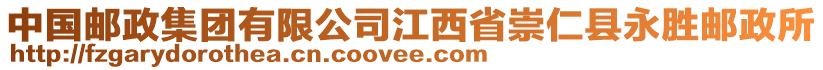 中国邮政集团有限公司江西省崇仁县永胜邮政所
http://fzgarydorothea.cn.coovee.com